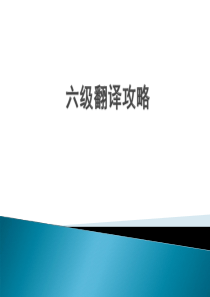 六级翻译攻略